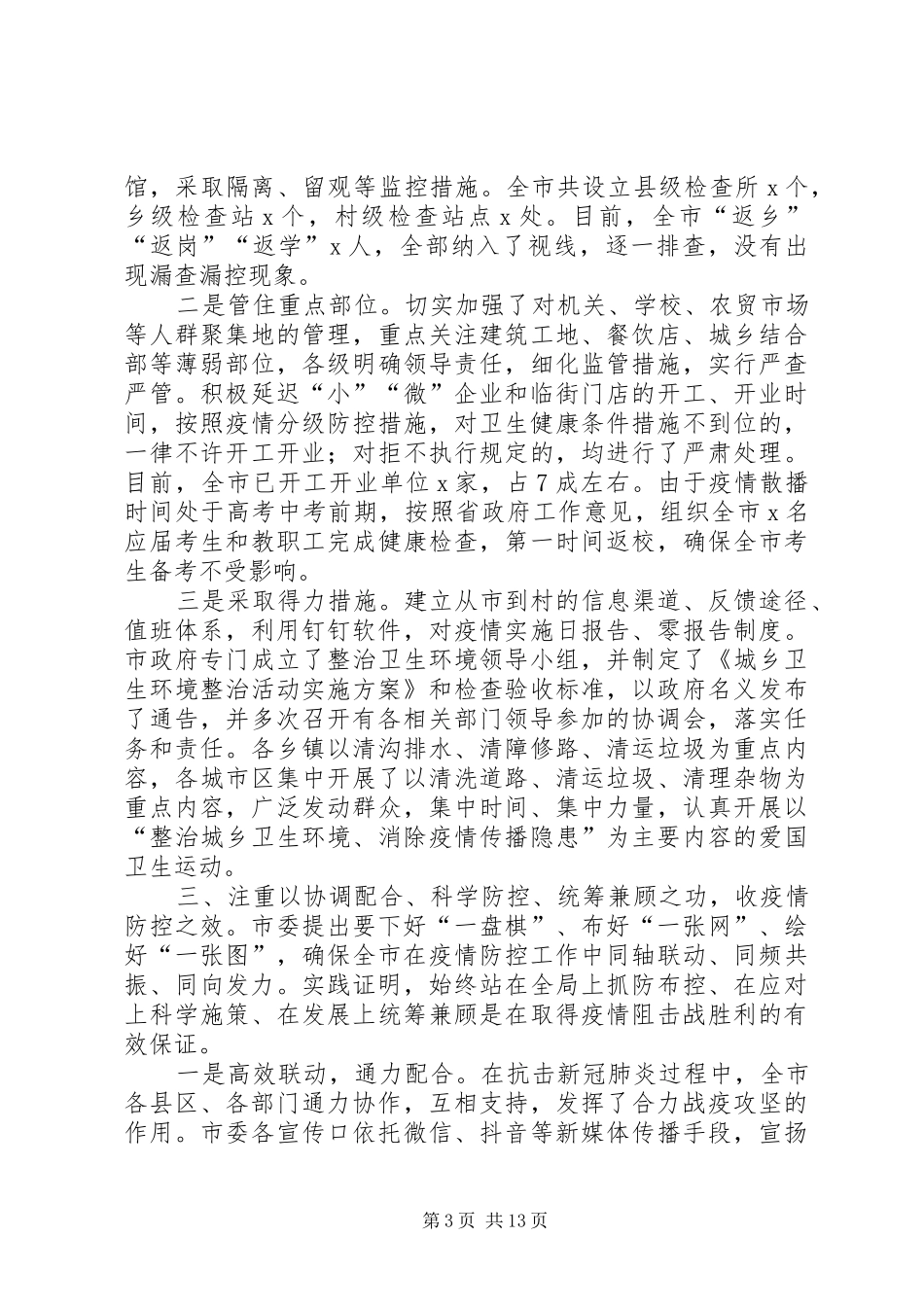 馆，采取隔离、留观等监控措施。全市共设立县级检查所 x 个，乡级检查站 x 个，村级检查站点 x 处。目前，全市“返乡”“返岗”“返学”x 人，全部纳入了视线，逐一排查，没有出现漏查漏控现象。

二是管住重点部位。切实加强了对机关、学校、农贸市场等人群聚集地的管理，重点关注建筑工地、餐饮店、城乡结合部等薄弱部位，各级明确领导责任，细化监管措施，实行严查严管。积极延迟“小”“微”企业和临街门店的开工、开业时间，按照疫情分级防控措施，对卫生健康条件措施不到位的，一律不许开工开业；对拒不执行规定的，均进行了严肃处理。目前，全市已开工开业单位 x 家，占 7 成左右。由于疫情散播时间处于高考中考前期，按照省政府工作意见，组织全市 x 名应届考生和教职工完成健康检查，第一时间返校，确保全市考生备考不受影响。

三是采取得力措施。建立从市到村的信息渠道、反馈途径、值班体系，利用钉钉软件，对疫情实施日报告、零报告制度。市政府专门成立了整治卫生环境领导小组，并制定了《城乡卫生环境整治活动实施方案》和检查验收标准，以政府名义发布了通告，并多次召开有各相关部门领导参加的协调会，落实任务和责任。各乡镇以清沟排水、清障修路、清运垃圾为重点内容，各城市区集中开展了以清洗道路、清运垃圾、清理杂物为重点内容，广泛发动群众，集中时间、集中力量，认真开展以“整治城乡卫生环境、消除疫情传播隐患”为主要内容的爱国卫生运动。

三、注重以协调配合、科学防控、统筹兼顾之功，收疫情防控之效。市委提出要下好“一盘棋”、布好“一张网”、绘好“一张图”，确保全市在疫情防控工作中同轴联动、同频共振、同向发力。实践证明，始终站在全局上抓防布控、在应对上科学施策、在发展上统筹兼顾是在取得疫情阻击战胜利的有效保证。

一是高效联动，通力配合。在抗击新冠肺炎过程中，全市各县区、各部门通力协作，互相支持，发挥了合力战疫攻坚的作用。市委各宣传口依托微信、抖音等新媒体传播手段，宣扬

第 3 页 共 13 页